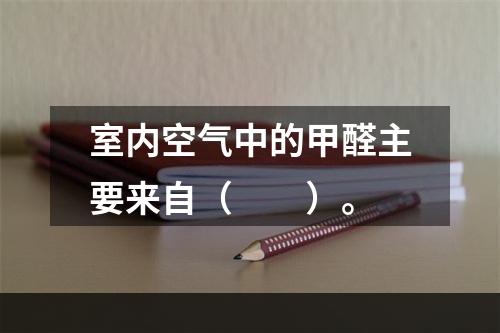 室内空气中的甲醛主要来自（　　）。